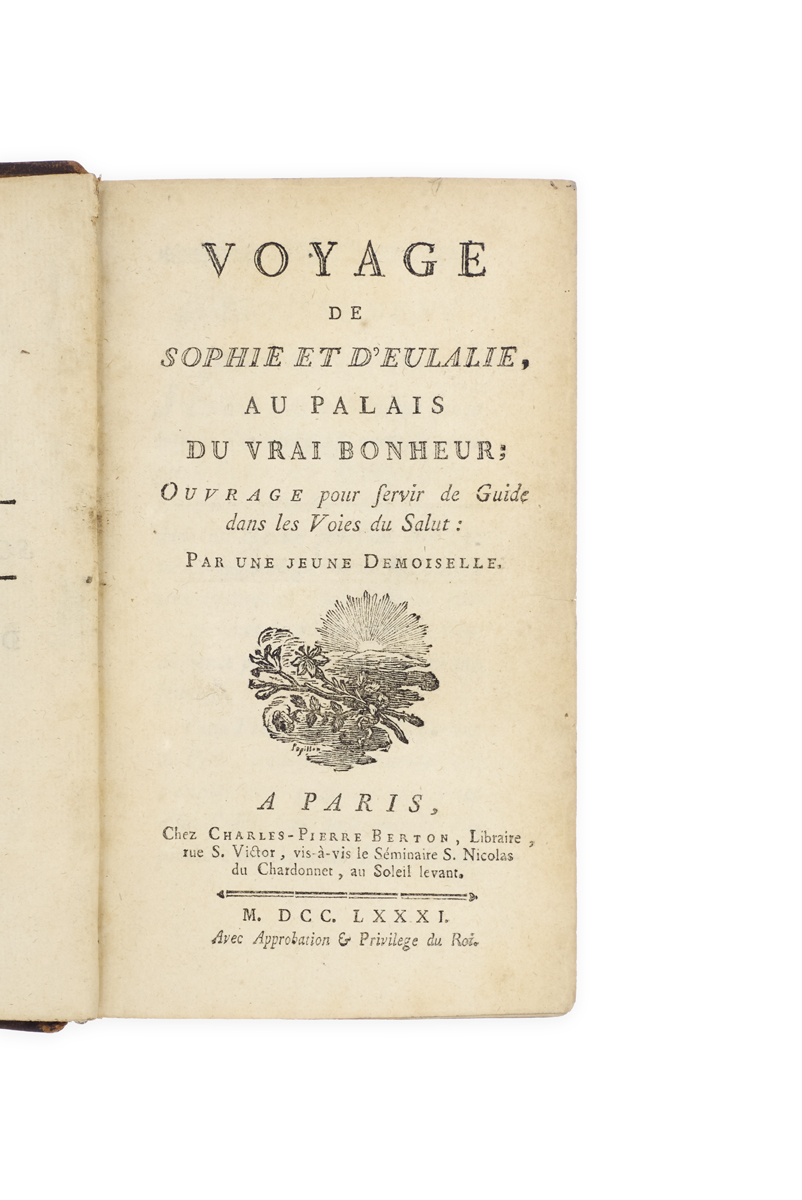 VOYAGE
DE
SOPHIE ET D'EULALIE,
AU PALAIS
DU VRAI BONHEUR;
OUVRAGE pour ſervir de Guide dans les Voies du Salut :
PAR UNE JEUNE DEMOISELLE.

Papillon

A PARIS,
Chez CHARLES-PIERRE BERTON, Libraire, rue S. Victor, vis-à-vis le Séminaire S. Nicolas du Chardonnet, au Soleil levant.

M. DCC. LXXXI.
Avec Approbation & Privilege du Roi.